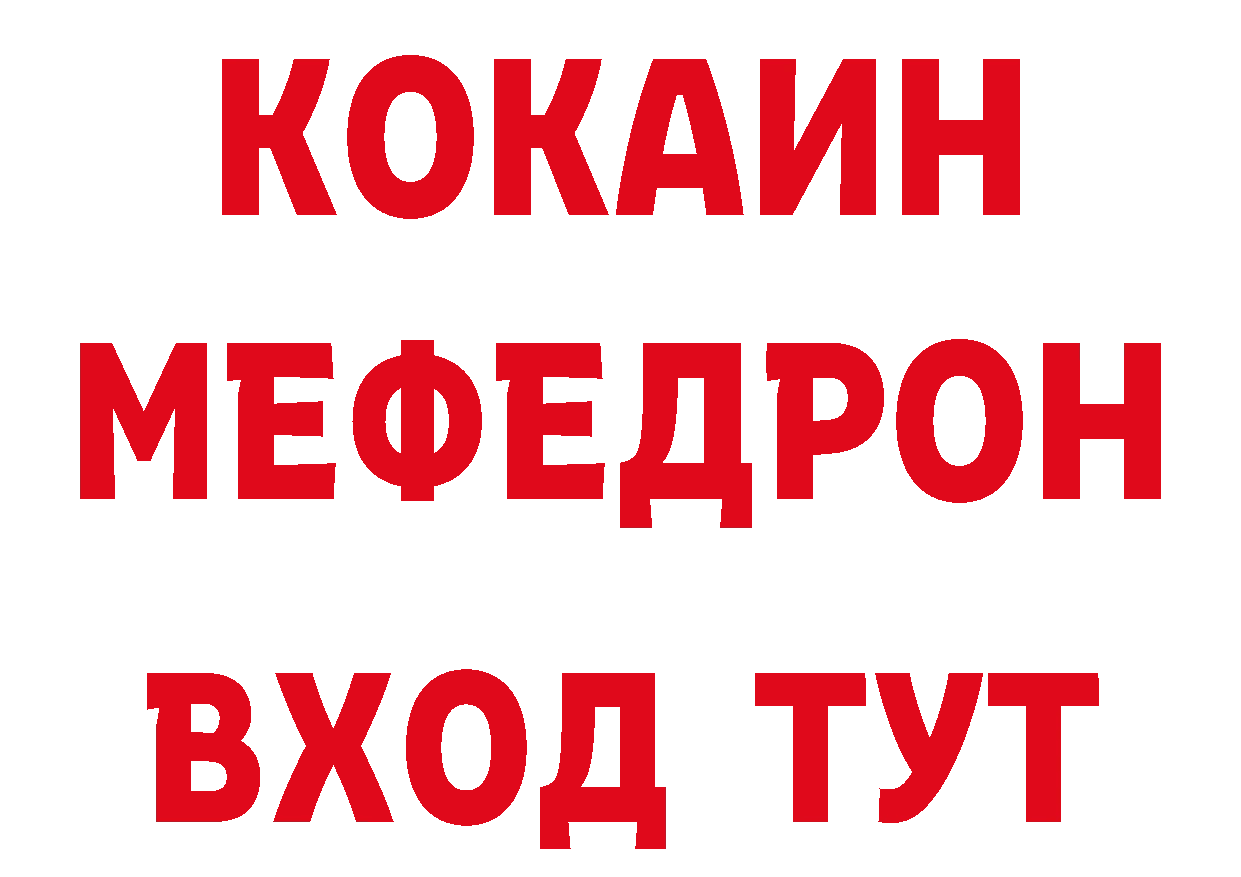 КОКАИН
МЕФЕДРОН
ВХОД ТУТ